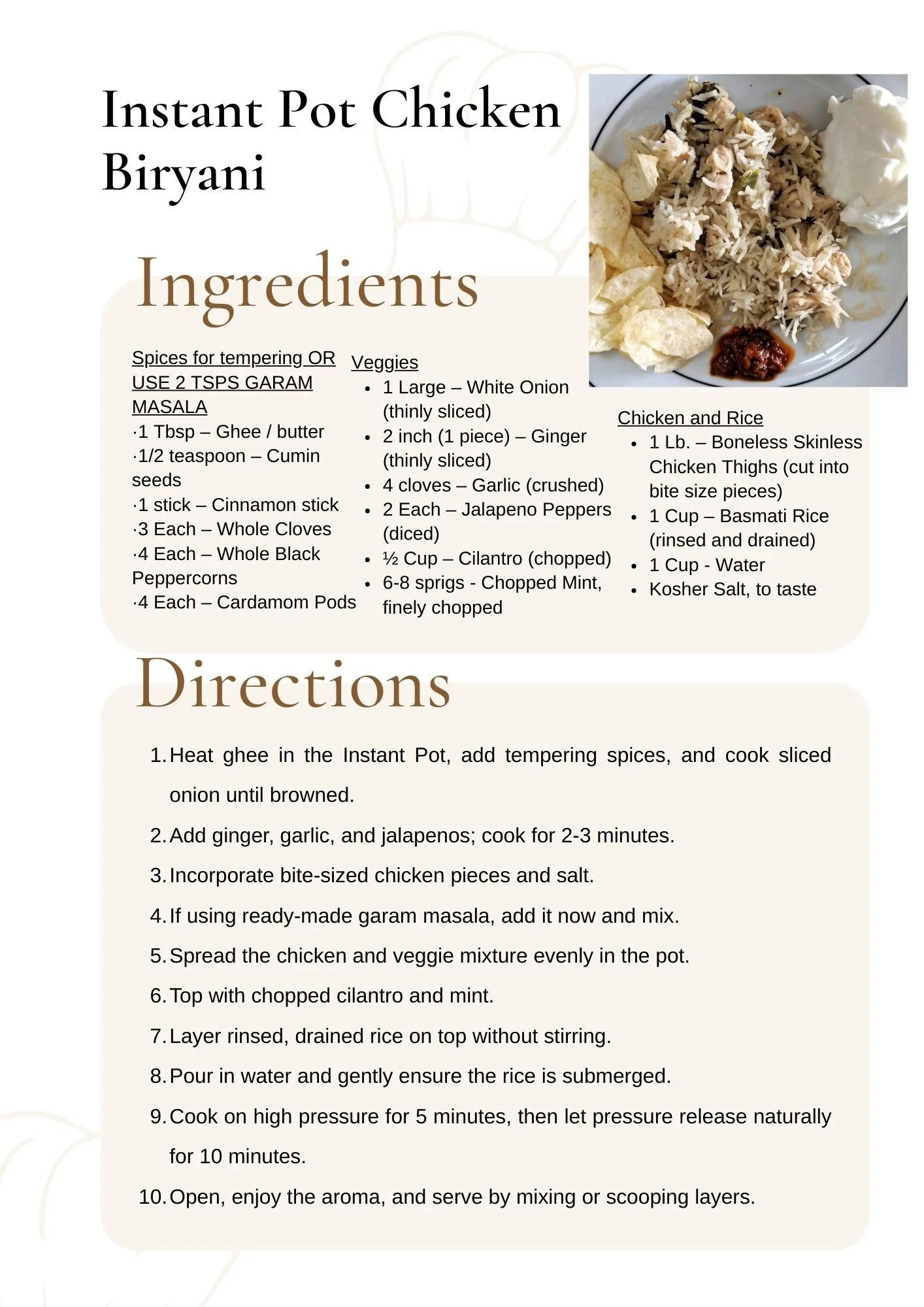 Instant Pot Chicken Biryani

Ingredients

Spices for tempering OR USE 2 TSPS GARAM MASALA
·1 Tbsp – Ghee / butter
·1/2 teaspoon – Cumin seeds
·1 stick – Cinnamon stick
·3 Each – Whole Cloves
·4 Each – Whole Black Peppercorns
·4 Each – Cardamom Pods

Veggies
- 1 Large – White Onion (thinly sliced)
- 2 inch (1 piece) – Ginger (thinly sliced)
- 4 cloves – Garlic (crushed)
- 2 Each – Jalapeno Peppers (diced)
- ½ Cup – Cilantro (chopped)
- 6-8 sprigs - Chopped Mint, finely chopped

Chicken and Rice
- 1 Lb. – Boneless Skinless Chicken Thighs (cut into bite size pieces)
- 1 Cup – Basmati Rice (rinsed and drained)
- 1 Cup - Water
- Kosher Salt, to taste

Directions

1. Heat ghee in the Instant Pot, add tempering spices, and cook sliced onion until browned.
2. Add ginger, garlic, and jalapenos; cook for 2-3 minutes.
3. Incorporate bite-sized chicken pieces and salt.
4. If using ready-made garam masala, add it now and mix.
5. Spread the chicken and veggie mixture evenly in the pot.
6. Top with chopped cilantro and mint.
7. Layer rinsed, drained rice on top without stirring.
8. Pour in water and gently ensure the rice is submerged.
9. Cook on high pressure for 5 minutes, then let pressure release naturally for 10 minutes.
10. Open, enjoy the aroma, and serve by mixing or scooping layers.